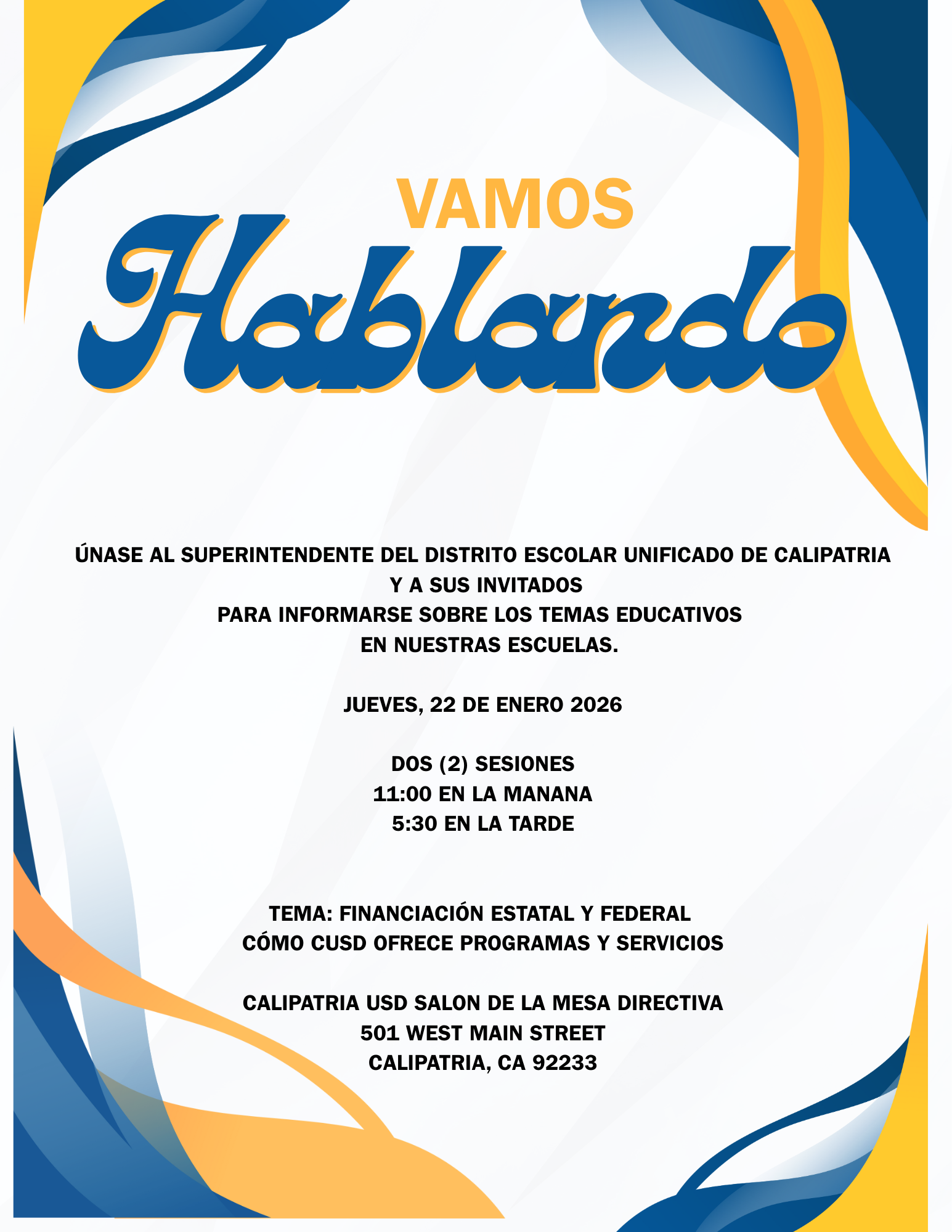 VAMOS
Hablando

ÚNASE AL SUPERINTENDENTE DEL DISTRITO ESCOLAR UNIFICADO DE CALIPATRIA Y A SUS INVITADOS
PARA INFORMARSE SOBRE LOS TEMAS EDUCATIVOS
EN NUESTRAS ESCUELAS.

JUEVES, 22 DE ENERO 2026

DOS (2) SESIONES
11:00 EN LA MANANA
5:30 EN LA TARDE

TEMA: FINANCIACIÓN ESTATAL Y FEDERAL
CÓMO CUSD OFRECE PROGRAMAS Y SERVICIOS

CALIPATRIA USD SALON DE LA MESA DIRECTIVA
501 WEST MAIN STREET
CALIPATRIA, CA 92233